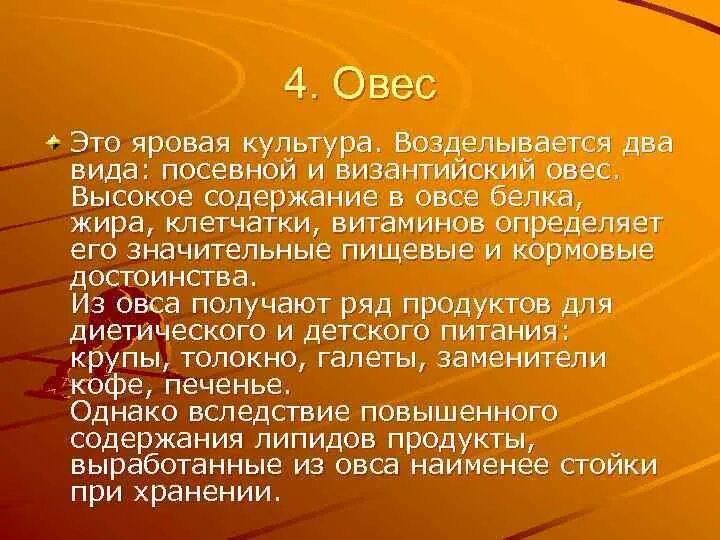 4. Овес

Это яровая культура. Возделывается два вида: посевной и византийский овес. Высокое содержание в овсе белка, жира, клетчатки, витаминов определяет его значительные пищевые и кормовые достоинства.
Из овса получают ряд продуктов для диетического и детского питания: крупы, толокно, галеты, заменители кофе, печенье.
Однако вследствие повышенного содержания липидов продукты, выработанные из овса наименее стойки при хранении.